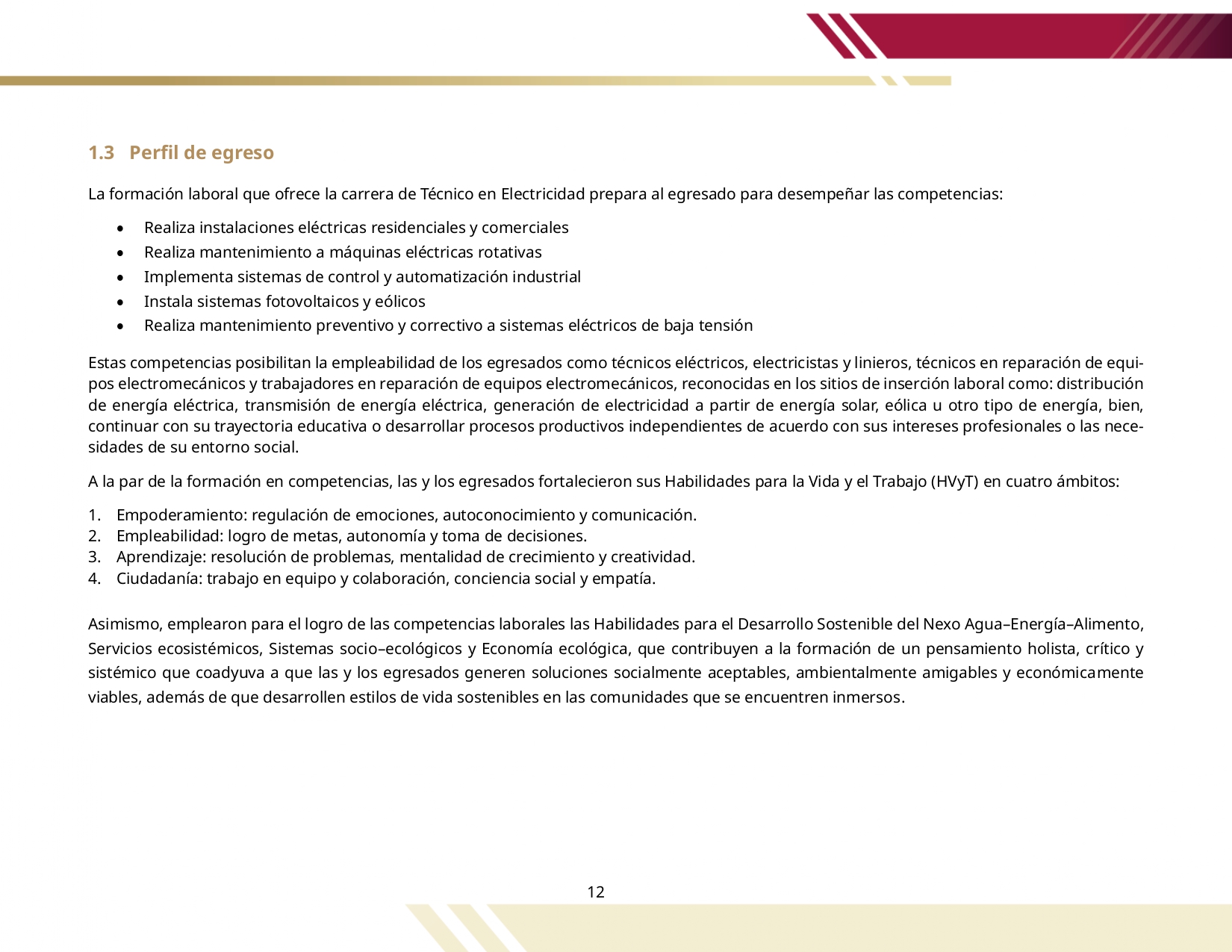 1.3 Perfil de egreso

La formación laboral que ofrece la carrera de Técnico en Electricidad prepara al egresado para desempeñar las competencias:

• Realiza instalaciones eléctricas residenciales y comerciales
• Realiza mantenimiento a máquinas eléctricas rotativas
• Implementa sistemas de control y automatización industrial
• Instala sistemas fotovoltaicos y eólicos
• Realiza mantenimiento preventivo y correctivo a sistemas eléctricos de baja tensión

Estas competencias posibilitan la empleabilidad de los egresados como técnicos eléctricos, electricistas y linieros, técnicos en reparación de equipos electromecánicos y trabajadores en reparación de equipos electromecánicos, reconocidas en los sitios de inserción laboral como: distribución de energía eléctrica, transmisión de energía eléctrica, generación de electricidad a partir de energía solar, eólica u otro tipo de energía, bien, continuar con su trayectoria educativa o desarrollar procesos productivos independientes de acuerdo con sus intereses profesionales o las necesidades de su entorno social.

A la par de la formación en competencias, las y los egresados fortalecieron sus Habilidades para la Vida y el Trabajo (HVyT) en cuatro ámbitos:

1. Empoderamiento: regulación de emociones, autoconocimiento y comunicación.
2. Empleabilidad: logro de metas, autonomía y toma de decisiones.
3. Aprendizaje: resolución de problemas, mentalidad de crecimiento y creatividad.
4. Ciudadanía: trabajo en equipo y colaboración, conciencia social y empatía.

Asimismo, emplearon para el logro de las competencias laborales las Habilidades para el Desarrollo Sostenible del Nexo Agua–Energía–Alimento, Servicios ecosistémicos, Sistemas socio–ecológicos y Economía ecológica, que contribuyen a la formación de un pensamiento holista, crítico y sistémico que coadyuva a que las y los egresados generen soluciones socialmente aceptables, ambientalmente amigables y económicamente viables, además de que desarrollen estilos de vida sostenibles en las comunidades que se encuentren inmersos.

12